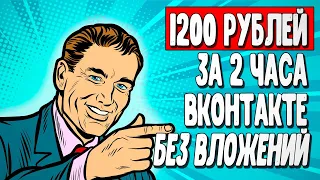 1200 РУБЛЕЙ
ЗА 2 ЧАСА
ВКОНТАКТЕ
БЕЗ ВЛОЖЕНИЙ